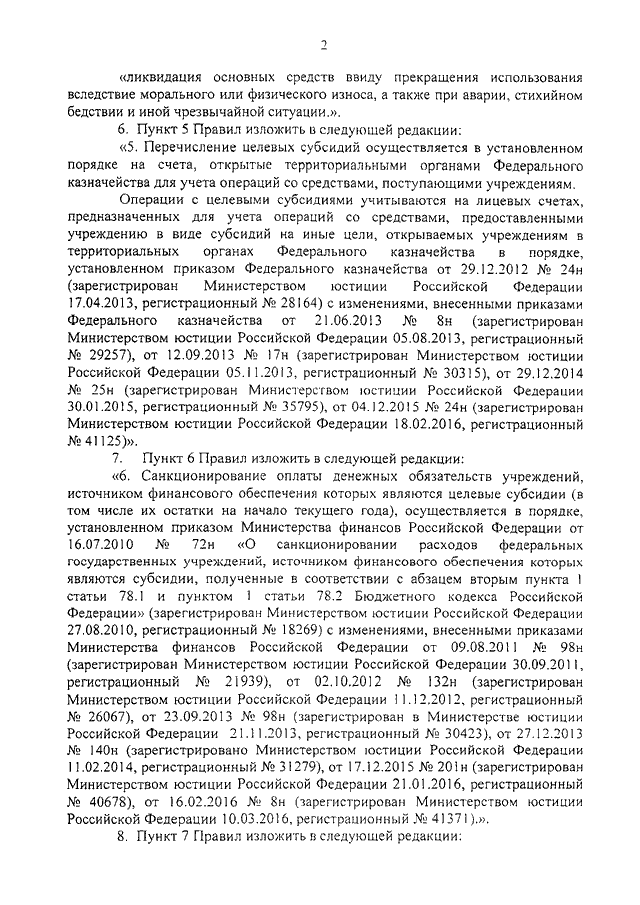 2

«ликвидация основных средств ввиду прекращения использования вследствие морального или физического износа, а также при аварии, стихийном бедствии и иной чрезвычайной ситуации.».

6. Пункт 5 Правил изложить в следующей редакции:

«5. Перечисление целевых субсидий осуществляется в установленном порядке на счета, открытые территориальными органами Федерального казначейства для учета операций со средствами, поступающими учреждениям.

Операции с целевыми субсидиями учитываются на лицевых счетах, предназначенных для учета операций со средствами, предоставленными учреждению в виде субсидий на иные цели, открываемых учреждениям в территориальных органах Федерального казначейства в порядке, установленном приказом Федерального казначейства от 29.12.2012 № 24н (зарегистрирован Министерством юстиции Российской Федерации 17.04.2013, регистрационный № 28164) с изменениями, внесенными приказами Федерального казначейства от 21.06.2013 № 8н (зарегистрирован Министерством юстиции Российской Федерации 05.08.2013, регистрационный № 29257), от 12.09.2013 № 17н (зарегистрирован Министерством юстиции Российской Федерации 05.11.2013, регистрационный № 30315), от 29.12.2014 № 25н (зарегистрирован Министерством юстиции Российской Федерации 30.01.2015, регистрационный № 35795), от 04.12.2015 № 24н (зарегистрирован Министерством юстиции Российской Федерации 18.02.2016, регистрационный № 41125)».

7. Пункт 6 Правил изложить в следующей редакции:

«6. Санкционирование оплаты денежных обязательств учреждений, источником финансового обеспечения которых являются целевые субсидии (в том числе их остатки на начало текущего года), осуществляется в порядке, установленном приказом Министерства финансов Российской Федерации от 16.07.2010 № 72н «О санкционировании расходов федеральных государственных учреждений, источником финансового обеспечения которых являются субсидии, полученные в соответствии с абзацем вторым пункта 1 статьи 78.1 и пунктом 1 статьи 78.2 Бюджетного кодекса Российской Федерации» (зарегистрирован Министерством юстиции Российской Федерации 27.08.2010, регистрационный № 18269) с изменениями, внесенными приказами Министерства финансов Российской Федерации от 09.08.2011 № 98н (зарегистрирован Министерством юстиции Российской Федерации 30.09.2011, регистрационный № 21939), от 02.10.2012 № 132н (зарегистрирован Министерством юстиции Российской Федерации 11.12.2012, регистрационный № 26067), от 23.09.2013 № 98н (зарегистрирован в Министерстве юстиции Российской Федерации 21.11.2013, регистрационный № 30423), от 27.12.2013 № 140н (зарегистрировано Министерством юстиции Российской Федерации 11.02.2014, регистрационный № 31279), от 17.12.2015 № 201н (зарегистрирован Министерством юстиции Российской Федерации 21.01.2016, регистрационный № 40678), от 16.02.2016 № 8н (зарегистрирован Министерством юстиции Российской Федерации 10.03.2016, регистрационный № 41371).».

8. Пункт 7 Правил изложить в следующей редакции: